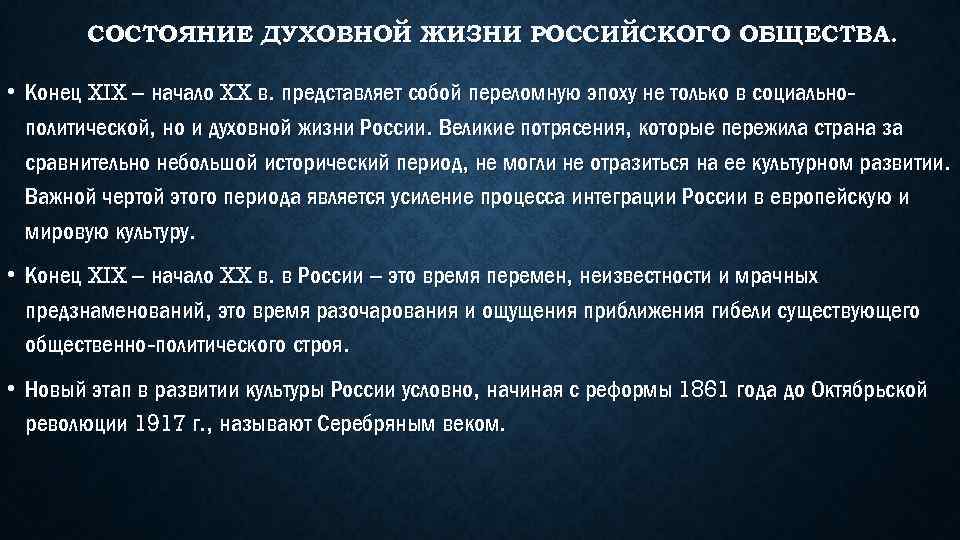 СОСТОЯНИЕ ДУХОВНОЙ ЖИЗНИ РОССИЙСКОГО ОБЩЕСТВА.

• Конец XIX – начало XX в. представляет собой переломную эпоху не только в социально-политической, но и духовной жизни России. Великие потрясения, которые пережила страна за сравнительно небольшой исторический период, не могли не отразиться на ее культурном развитии. Важной чертой этого периода является усиление процесса интеграции России в европейскую и мировую культуру.

• Конец XIX – начало XX в. в России – это время перемен, неизвестности и мрачных предзнаменований, это время разочарования и ощущения приближения гибели существующего общественно-политического строя.

• Новый этап в развитии культуры России условно, начиная с реформы 1861 года до Октябрьской революции 1917 г., называют Серебряным веком.